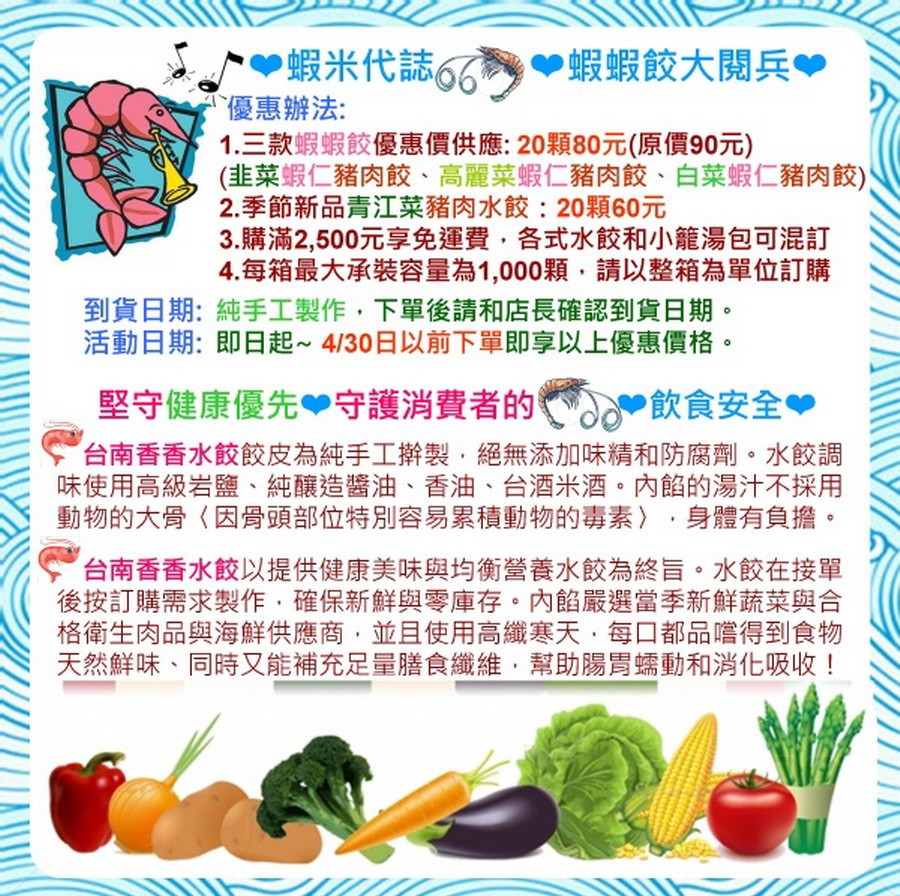 ❤蝦米代誌 ❤蝦蝦餃大閱兵❤

優惠辦法:

1.三款蝦蝦餃優惠價供應: 20顆80元(原價90元)

(韭菜蝦仁豬肉餃、高麗菜蝦仁豬肉餃、白菜蝦仁豬肉餃)

2.季節新品青江菜豬肉水餃：20顆60元

3.購滿2,500元享免運費，各式水餃和小籠湯包可混訂

4.每箱最大承裝容量為1,000顆，請以整箱為單位訂購

到貨日期: 純手工製作，下單後請和店長確認到貨日期。

活動日期: 即日起~ 4/30日以前下單即享以上優惠價格。

堅守健康優先❤守護消費者的 ❤飲食安全❤

台南香香水餃餃皮為純手工擀製，絕無添加味精和防腐劑。水餃調味使用高級岩鹽、純釀造醬油、香油、台酒米酒。內餡的湯汁不採用動物的大骨〈因骨頭部位特別容易累積動物的毒素〉，身體有負擔。

台南香香水餃以提供健康美味與均衡營養水餃為終旨。水餃在接單後按訂購需求製作，確保新鮮與零庫存。內餡嚴選當季新鮮蔬菜與合格衛生肉品與海鮮供應商，並且使用高纖寒天，每口都品嚐得到食物天然鮮味、同時又能補充足量膳食纖維，幫助腸胃蠕動和消化吸收！